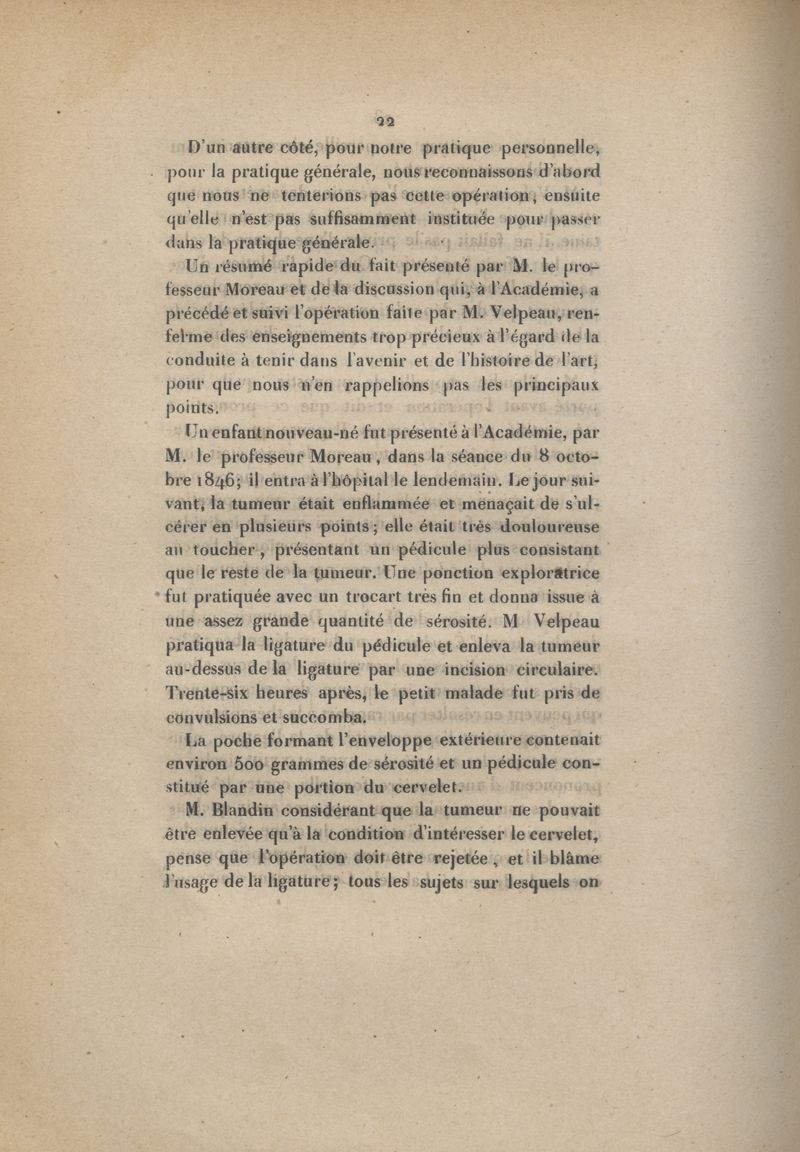 22

D'un autre côté, pour notre pratique personnelle, pour la pratique générale, nous reconnaissons d'abord que nous ne tenterions pas cette opération, ensuite qu'elle n'est pas suffisamment instituée pour passer dans la pratique générale.

Un résumé rapide du fait présenté par M. le professeur Moreau et de la discussion qui, à l'Académie, a précédé et suivi l'opération faite par M. Velpeau, renferme des enseignements trop précieux à l'égard de la conduite à tenir dans l'avenir et de l'histoire de l'art, pour que nous n'en rappelions pas les principaux points.

Un enfant nouveau-né fut présenté à l'Académie, par M. le professeur Moreau, dans la séance du 8 octobre 1846; il entra à l'hôpital le lendemain. Le jour suivant, la tumeur était enflammée et menaçait de s'ulcérer en plusieurs points; elle était très douloureuse au toucher, présentant un pédicule plus consistant que le reste de la tumeur. Une ponction exploratrice fut pratiquée avec un trocart très fin et donna issue à une assez grande quantité de sérosité. M Velpeau pratiqua la ligature du pédicule et enleva la tumeur au-dessus de la ligature par une incision circulaire. Trente-six heures après, le petit malade fut pris de convulsions et succomba.

La poche formant l'enveloppe extérieure contenait environ 500 grammes de sérosité et un pédicule constitué par une portion du cervelet.

M. Blandin considérant que la tumeur ne pouvait être enlevée qu'à la condition d'intéresser le cervelet, pense que l'opération doit être rejetée, et il blâme l'usage de la ligature; tous les sujets sur lesquels on